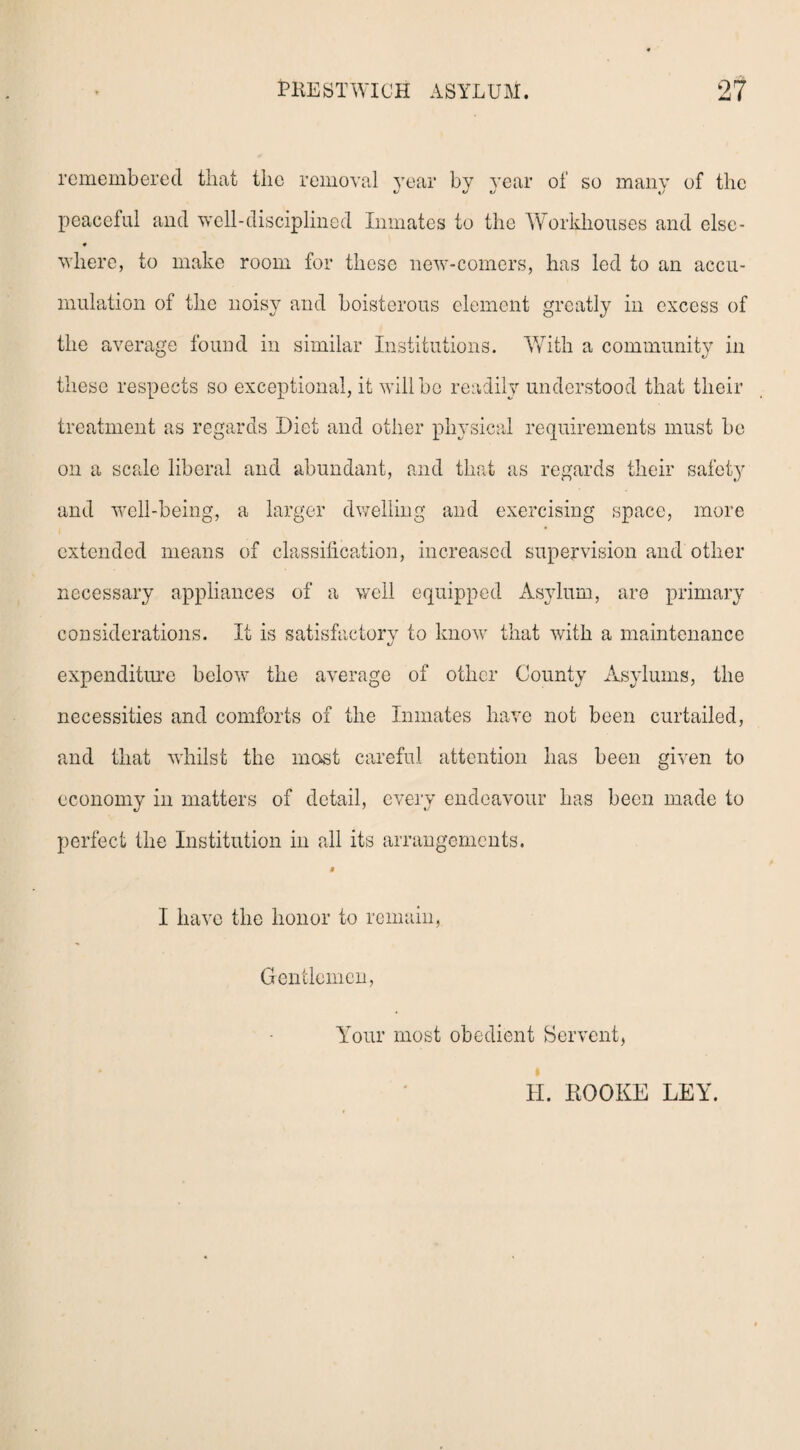 PRESTWICH ASYLUM. 27

remembered that the removal year by year of so many of the peaceful and well-disciplined Inmates to the Workhouses and elsewhere, to make room for these new-comers, has led to an accumulation of the noisy and boisterous element greatly in excess of the average found in similar Institutions. With a community in these respects so exceptional, it will be readily understood that their treatment as regards Diet and other physical requirements must be on a scale liberal and abundant, and that as regards their safety and well-being, a larger dwelling and exercising space, more extended means of classification, increased supervision and other necessary appliances of a well equipped Asylum, are primary considerations. It is satisfactory to know that with a maintenance expenditure below the average of other County Asylums, the necessities and comforts of the Inmates have not been curtailed, and that whilst the most careful attention has been given to economy in matters of detail, every endeavour has been made to perfect the Institution in all its arrangements.

I have the honor to remain,

Gentlemen,

Your most obedient Servent,

H. ROOKE LEY.